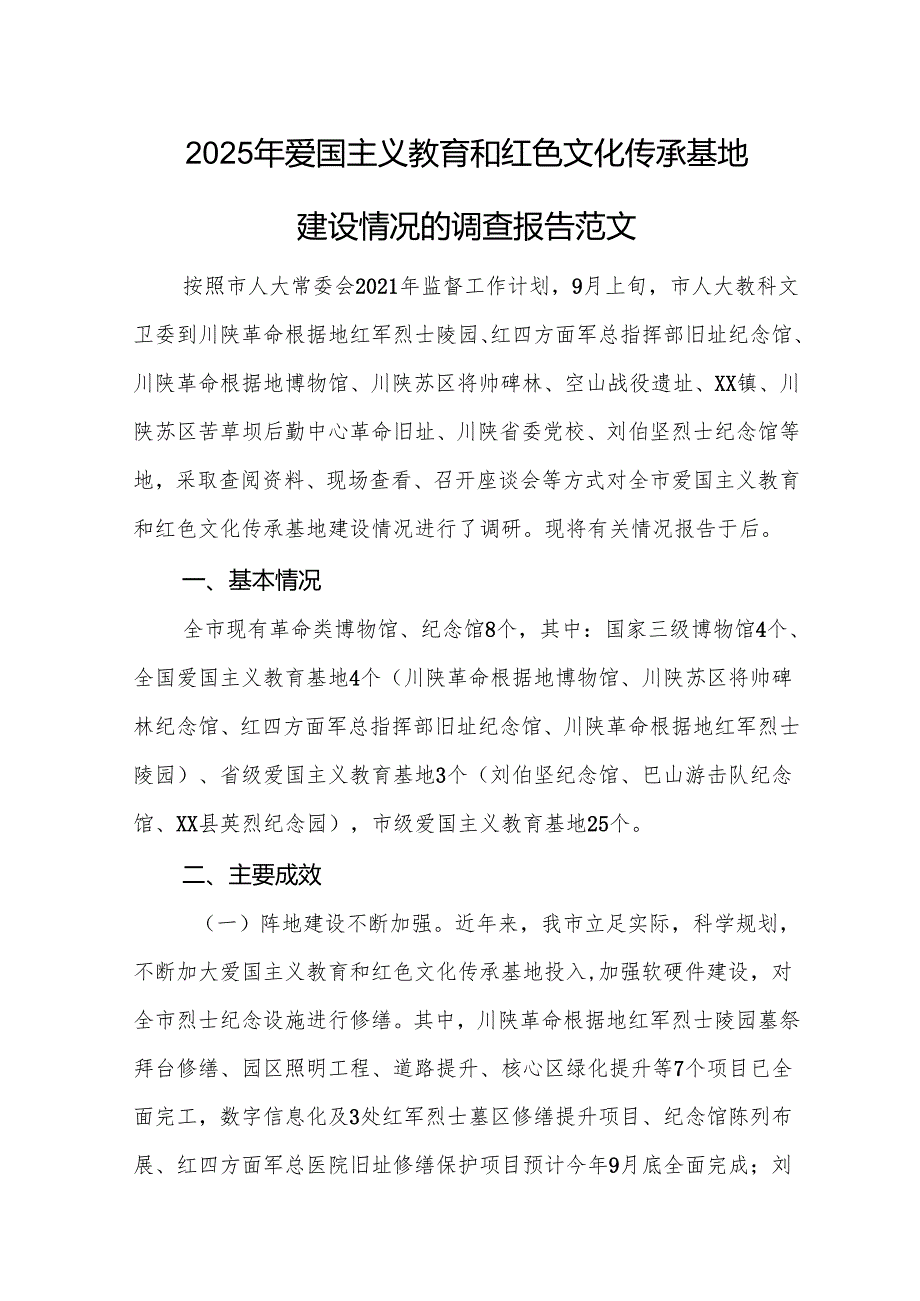 2025年爱国主义教育和红色文化传承基地建设情况的调查报告范文

按照市人大常委会2021年监督工作计划，9月上旬，市人大教科文卫委到川陕革命根据地红军烈士陵园、红四方面军总指挥部旧址纪念馆、川陕革命根据地博物馆、川陕苏区将帅碑林、空山战役遗址、XX镇、川陕苏区苦草坝后勤中心革命旧址、川陕省委党校、刘伯坚烈士纪念馆等地，采取查阅资料、现场查看、召开座谈会等方式对全市爱国主义教育和红色文化传承基地建设情况进行了调研。现将有关情况报告于后。

一、基本情况

全市现有革命类博物馆、纪念馆8个，其中：国家三级博物馆4个、全国爱国主义教育基地4个（川陕革命根据地博物馆、川陕苏区将帅碑林纪念馆、红四方面军总指挥部旧址纪念馆、川陕革命根据地红军烈士陵园）、省级爱国主义教育基地3个（刘伯坚纪念馆、巴山游击队纪念馆、XX县英烈纪念园），市级爱国主义教育基地25个。

二、主要成效

（一）阵地建设不断加强。近年来，我市立足实际，科学规划，不断加大爱国主义教育和红色文化传承基地投入，加强软硬件建设，对全市烈士纪念设施进行修缮。其中，川陕革命根据地红军烈士陵园墓祭拜台修缮、园区照明工程、道路提升、核心区绿化提升等7个项目已全面完工，数字信息化及3处红军烈士墓区修缮提升项目、纪念馆陈列布展、红四方面军总医院旧址修缮保护项目预计今年9月底全面完成；刘